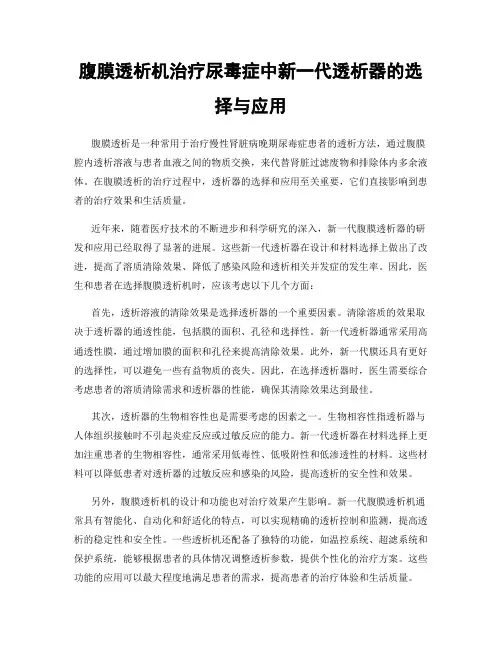 腹膜透析机治疗尿毒症中新一代透析器的选择与应用

腹膜透析是一种常用于治疗慢性肾脏病晚期尿毒症患者的透析方法，通过腹膜腔内透析溶液与患者血液之间的物质交换，来代替肾脏过滤废物和排除体内多余液体。在腹膜透析的治疗过程中，透析器的选择和应用至关重要，它们直接影响到患者的治疗效果和生活质量。

近年来，随着医疗技术的不断进步和科学研究的深入，新一代腹膜透析器的研发和应用已经取得了显著的进展。这些新一代透析器在设计和材料选择上做出了改进，提高了溶质清除效果、降低了感染风险和透析相关并发症的发生率。因此，医生和患者在选择腹膜透析机时，应该考虑以下几个方面：

首先，透析溶液的清除效果是选择透析器的一个重要因素。清除溶质的效果取决于透析器的通透性能，包括膜的面积、孔径和选择性。新一代透析器通常采用高通透性膜，通过增加膜的面积和孔径来提高清除效果。此外，新一代膜还具有更好的选择性，可以避免一些有益物质的丧失。因此，在选择透析器时，医生需要综合考虑患者的溶质清除需求和透析器的性能，确保其清除效果达到最佳。

其次，透析器的生物相容性也是需要考虑的因素之一。生物相容性指透析器与人体组织接触时不引起炎症反应或过敏反应的能力。新一代透析器在材料选择上更加注重患者的生物相容性，通常采用低毒性、低吸附性和低渗透性的材料。这些材料可以降低患者对透析器的过敏反应和感染的风险，提高透析的安全性和效果。

另外，腹膜透析机的设计和功能也对治疗效果产生影响。新一代腹膜透析机通常具有智能化、自动化和舒适化的特点，可以实现精确的透析控制和监测，提高透析的稳定性和安全性。一些透析机还配备了独特的功能，如温控系统、超滤系统和保护系统，能够根据患者的具体情况调整透析参数，提供个性化的治疗方案。这些功能的应用可以最大程度地满足患者的需求，提高患者的治疗体验和生活质量。